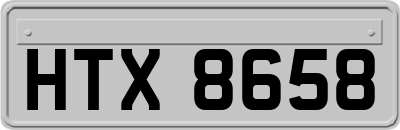 HTX 8658